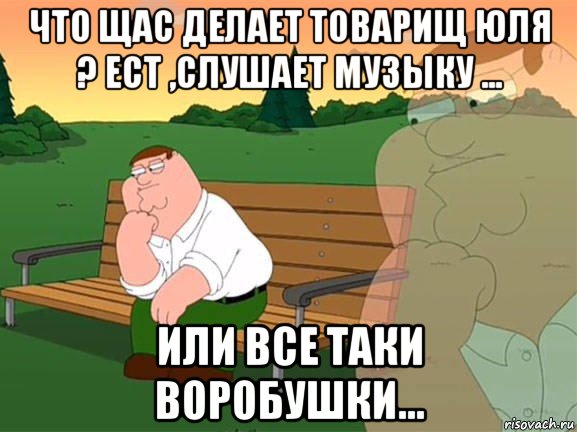 ЧТО ЩАС ДЕЛАЕТ ТОВАРИЩ ЮЛЯ ? ЕСТ ,СЛУШАЕТ МУЗЫКУ ...

ИЛИ ВСЕ ТАКИ ВОРОБУШКИ...

risovach.ru